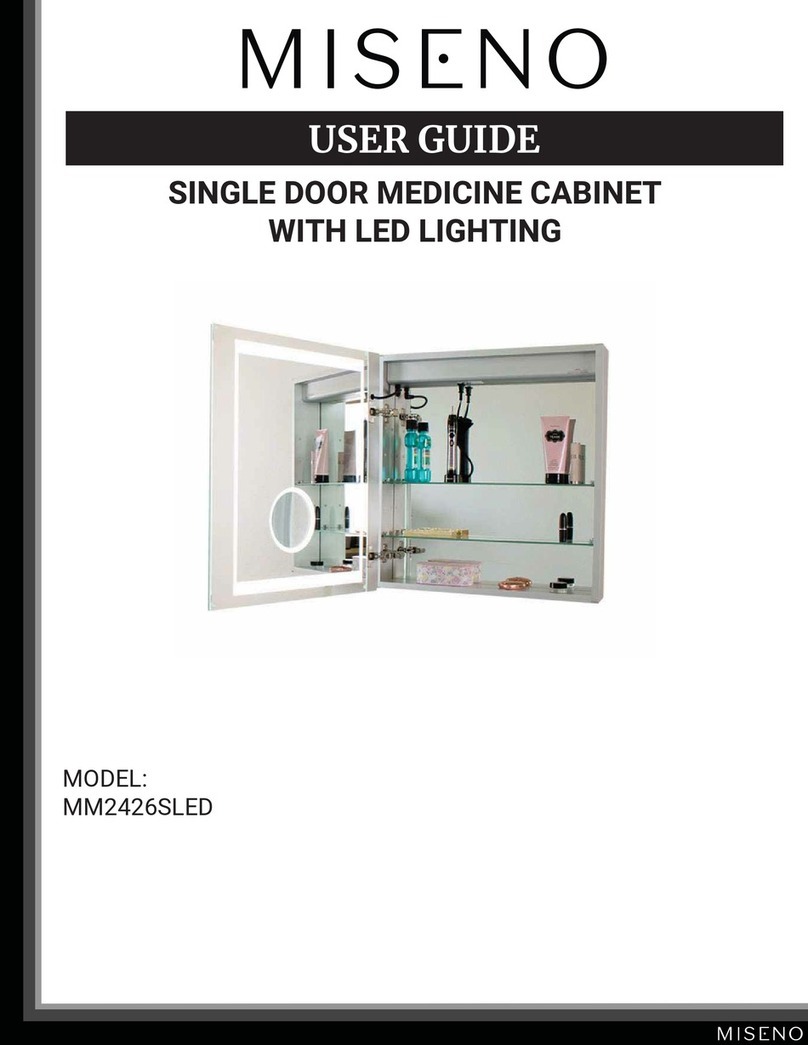 MISENO

USER GUIDE

SINGLE DOOR MEDICINE CABINET WITH LED LIGHTING

MODEL:
MM2426SLED

MISENO